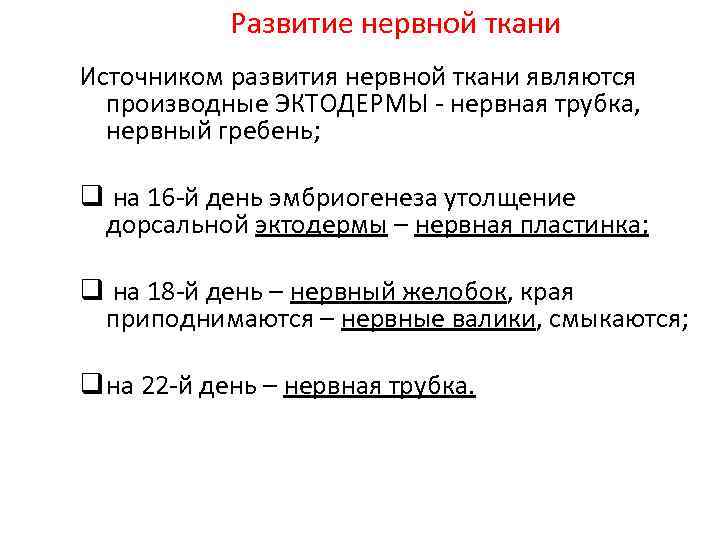 Развитие нервной ткани

Источником развития нервной ткани являются производные ЭКТОДЕРМЫ - нервная трубка, нервный гребень;

❑ на 16-й день эмбриогенеза утолщение дорсальной эктодермы – нервная пластинка;

❑ на 18-й день – нервный желобок, края приподнимаются – нервные валики, смыкаются;

❑ на 22-й день – нервная трубка.